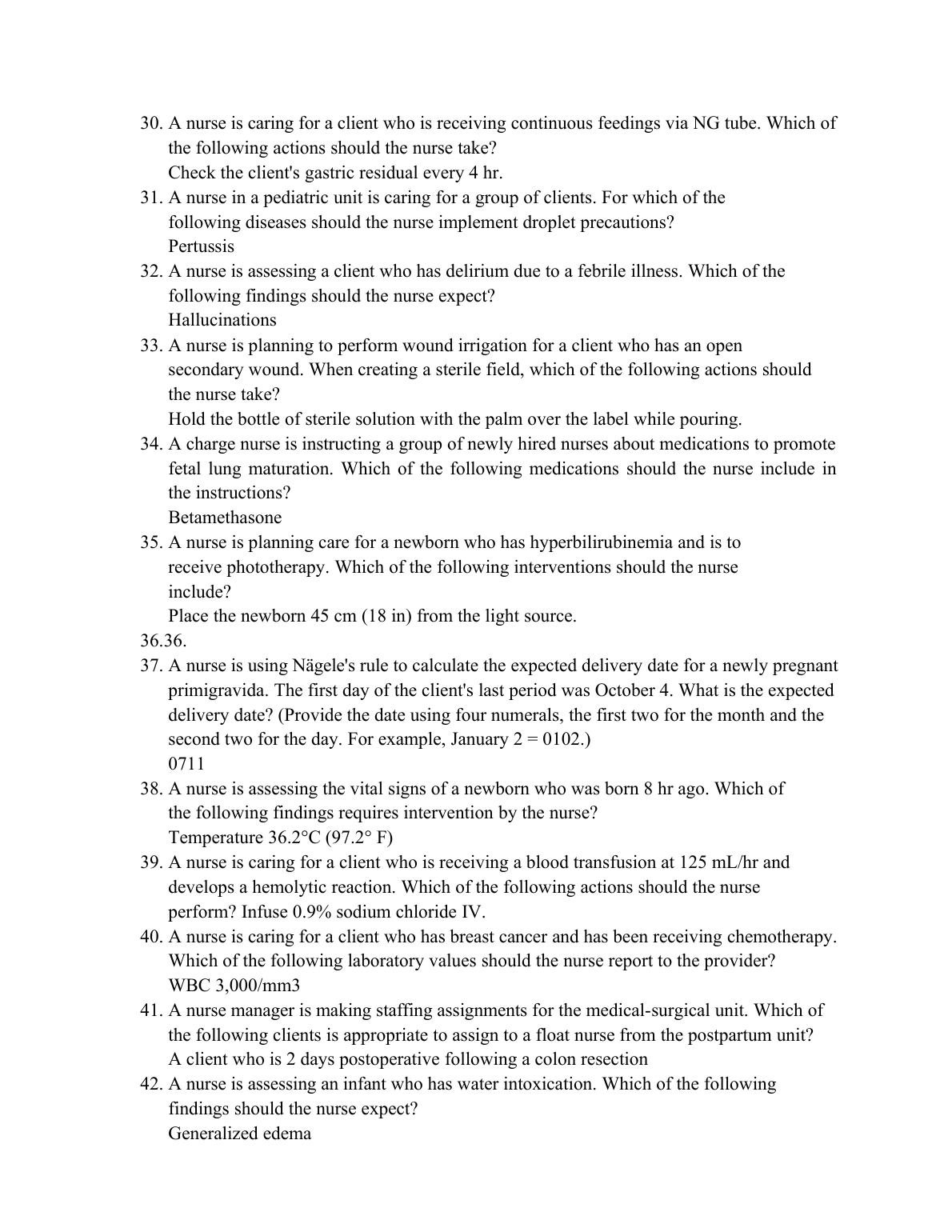 30. A nurse is caring for a client who is receiving continuous feedings via NG tube. Which of the following actions should the nurse take?
Check the client's gastric residual every 4 hr.
31. A nurse in a pediatric unit is caring for a group of clients. For which of the following diseases should the nurse implement droplet precautions?
Pertussis
32. A nurse is assessing a client who has delirium due to a febrile illness. Which of the following findings should the nurse expect?
Hallucinations
33. A nurse is planning to perform wound irrigation for a client who has an open secondary wound. When creating a sterile field, which of the following actions should the nurse take?
Hold the bottle of sterile solution with the palm over the label while pouring.
34. A charge nurse is instructing a group of newly hired nurses about medications to promote fetal lung maturation. Which of the following medications should the nurse include in the instructions?
Betamethasone
35. A nurse is planning care for a newborn who has hyperbilirubinemia and is to receive phototherapy. Which of the following interventions should the nurse include?
Place the newborn 45 cm (18 in) from the light source.
36.36.
37. A nurse is using Nägele's rule to calculate the expected delivery date for a newly pregnant primigravida. The first day of the client's last period was October 4. What is the expected delivery date? (Provide the date using four numerals, the first two for the month and the second two for the day. For example, January 2 = 0102.)
0711
38. A nurse is assessing the vital signs of a newborn who was born 8 hr ago. Which of the following findings requires intervention by the nurse?
Temperature 36.2°C (97.2° F)
39. A nurse is caring for a client who is receiving a blood transfusion at 125 mL/hr and develops a hemolytic reaction. Which of the following actions should the nurse perform? Infuse 0.9% sodium chloride IV.
40. A nurse is caring for a client who has breast cancer and has been receiving chemotherapy. Which of the following laboratory values should the nurse report to the provider?
WBC 3,000/mm3
41. A nurse manager is making staffing assignments for the medical-surgical unit. Which of the following clients is appropriate to assign to a float nurse from the postpartum unit?
A client who is 2 days postoperative following a colon resection
42. A nurse is assessing an infant who has water intoxication. Which of the following findings should the nurse expect?
Generalized edema